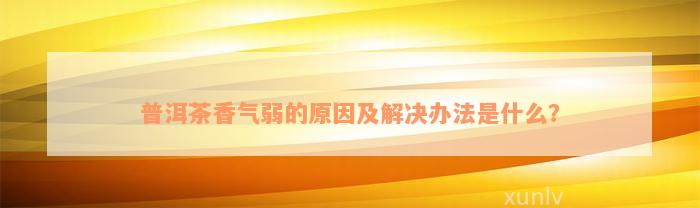 普洱茶香气弱的原因及解决办法是什么?

xunlv